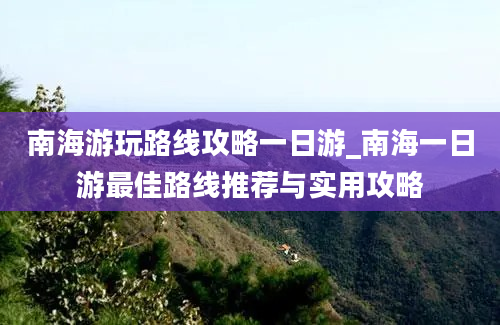 南海游玩路线攻略一日游_南海一日游最佳路线推荐与实用攻略